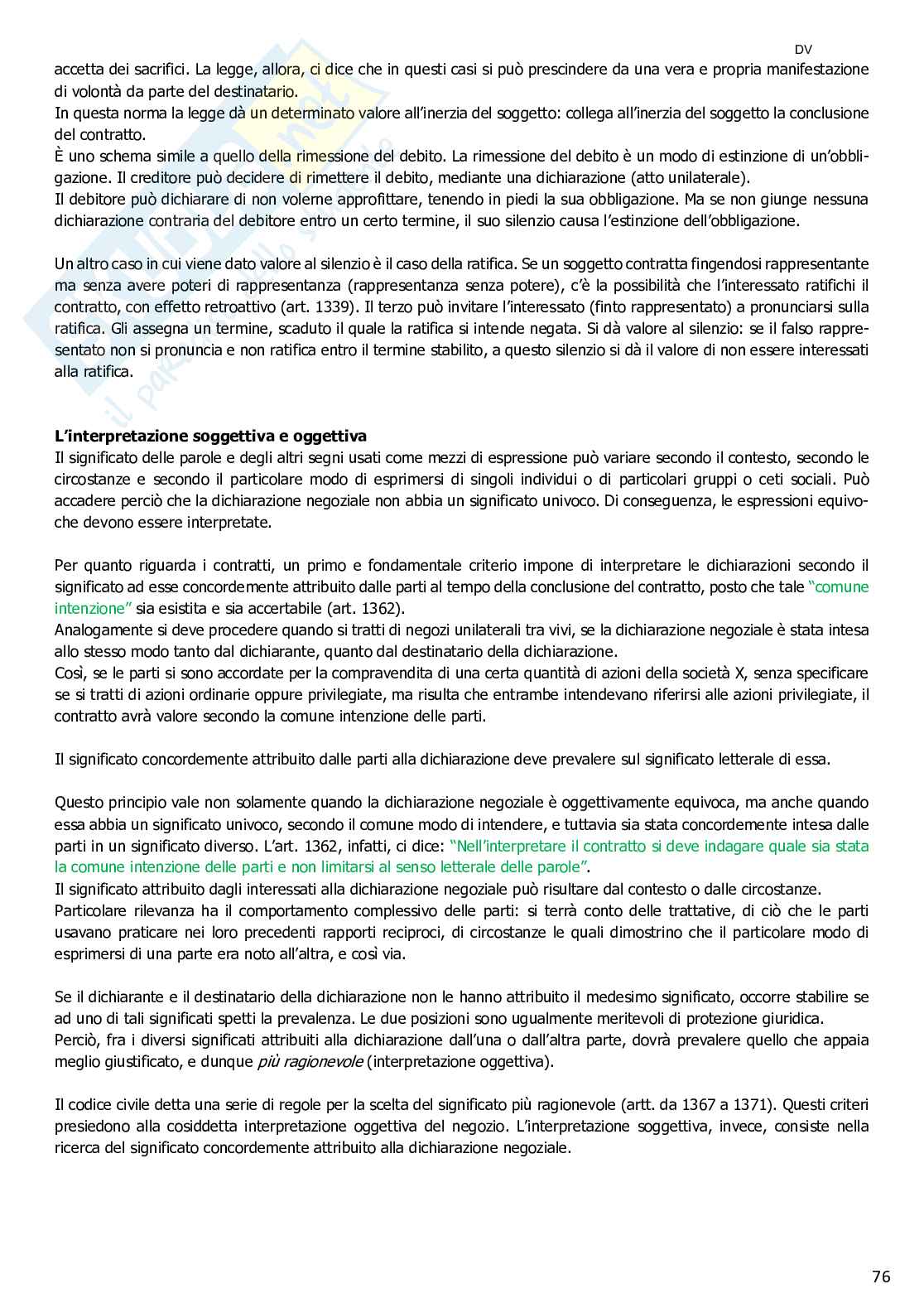 DV

accetta dei sacrifici. La legge, allora, ci dice che in questi casi si può prescindere da una vera e propria manifestazione di volontà da parte del destinatario.
In questa norma la legge dà un determinato valore all'inerzia del soggetto: collega all'inerzia del soggetto la conclusione del contratto.
È uno schema simile a quello della rimessione del debito. La rimessione del debito è un modo di estinzione di un'obbligazione. Il creditore può decidere di rimettere il debito, mediante una dichiarazione (atto unilaterale).
Il debitore può dichiarare di non volerne approfittare, tenendo in piedi la sua obbligazione. Ma se non giunge nessuna dichiarazione contraria del debitore entro un certo termine, il suo silenzio causa l'estinzione dell'obbligazione.

Un altro caso in cui viene dato valore al silenzio è il caso della ratifica. Se un soggetto contratta fingendosi rappresentante ma senza avere poteri di rappresentanza (rappresentanza senza potere), c'è la possibilità che l'interessato ratifichi il contratto, con effetto retroattivo (art. 1339). Il terzo può invitare l'interessato (finto rappresentato) a pronunciarsi sulla ratifica. Gli assegna un termine, scaduto il quale la ratifica si intende negata. Si dà valore al silenzio: se il falso rappresentato non si pronuncia e non ratifica entro il termine stabilito, a questo silenzio si dà il valore di non essere interessati alla ratifica.

L'interpretazione soggettiva e oggettiva
Il significato delle parole e degli altri segni usati come mezzi di espressione può variare secondo il contesto, secondo le circostanze e secondo il particolare modo di esprimersi di singoli individui o di particolari gruppi o ceti sociali. Può accadere perciò che la dichiarazione negoziale non abbia un significato univoco. Di conseguenza, le espressioni equivoche devono essere interpretate.

Per quanto riguarda i contratti, un primo e fondamentale criterio impone di interpretare le dichiarazioni secondo il significato ad esse concordemente attribuito dalle parti al tempo della conclusione del contratto, posto che tale "comune intenzione" sia esistita e sia accertabile (art. 1362).
Analogamente si deve procedere quando si tratti di negozi unilaterali tra vivi, se la dichiarazione negoziale è stata intesa allo stesso modo tanto dal dichiarante, quanto dal destinatario della dichiarazione.
Così, se le parti si sono accordate per la compravendita di una certa quantità di azioni della società X, senza specificare se si tratti di azioni ordinarie oppure privilegiate, ma risulta che entrambe intendevano riferirsi alle azioni privilegiate, il contratto avrà valore secondo la comune intenzione delle parti.

Il significato concordemente attribuito dalle parti alla dichiarazione deve prevalere sul significato letterale di essa.

Questo principio vale non solamente quando la dichiarazione negoziale è oggettivamente equivoca, ma anche quando essa abbia un significato univoco, secondo il comune modo di intendere, e tuttavia sia stata concordemente intesa dalle parti in un significato diverso. L'art. 1362, infatti, ci dice: "Nell'interpretare il contratto si deve indagare quale sia stata la comune intenzione delle parti e non limitarsi al senso letterale delle parole".
Il significato attribuito dagli interessati alla dichiarazione negoziale può risultare dal contesto o dalle circostanze.
Particolare rilevanza ha il comportamento complessivo delle parti: si terrà conto delle trattative, di ciò che le parti usavano praticare nei loro precedenti rapporti reciproci, di circostanze le quali dimostrino che il particolare modo di esprimersi di una parte era noto all'altra, e così via.

Se il dichiarante e il destinatario della dichiarazione non le hanno attribuito il medesimo significato, occorre stabilire se ad uno di tali significati spetti la prevalenza. Le due posizioni sono ugualmente meritevoli di protezione giuridica.
Perciò, fra i diversi significati attribuiti alla dichiarazione dall'una o dall'altra parte, dovrà prevalere quello che appaia meglio giustificato, e dunque più ragionevole (interpretazione oggettiva).

Il codice civile detta una serie di regole per la scelta del significato più ragionevole (artt. da 1367 a 1371). Questi criteri presiedono alla cosiddetta interpretazione oggettiva del negozio. L'interpretazione soggettiva, invece, consiste nella ricerca del significato concordemente attribuito alla dichiarazione negoziale.

76